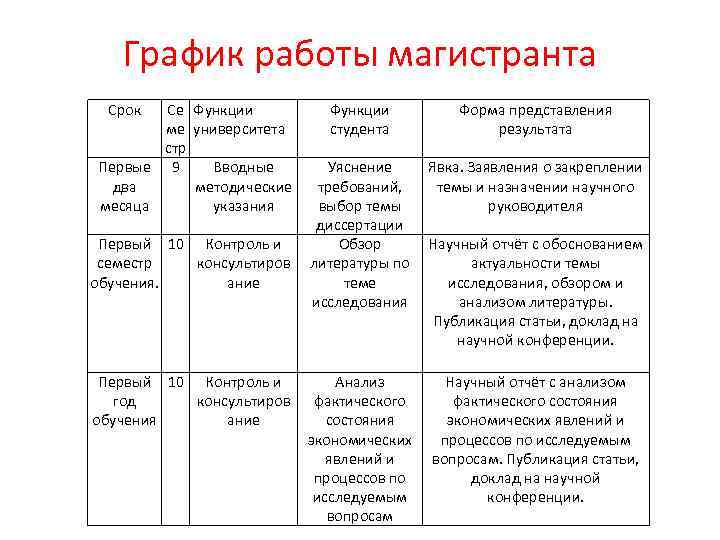 График работы магистранта

| Срок | Семестр | Функции университета | Функции студента | Форма представления результата |
|---|---|---|---|---|
| Первые два месяца | 9 | Вводные методические указания | Уяснение требований, выбор темы диссертации | Явка. Заявления о закреплении темы и назначении научного руководителя |
| Первый семестр обучения. | 10 | Контроль и консультирование | Обзор литературы по теме исследования | Научный отчёт с обоснованием актуальности темы исследования, обзором и анализом литературы. Публикация статьи, доклад на научной конференции. |
| Первый год обучения | 10 | Контроль и консультирование | Анализ фактического состояния экономических явлений и процессов по исследуемым вопросам | Научный отчёт с анализом фактического состояния экономических явлений и процессов по исследуемым вопросам. Публикация статьи, доклад на научной конференции. |